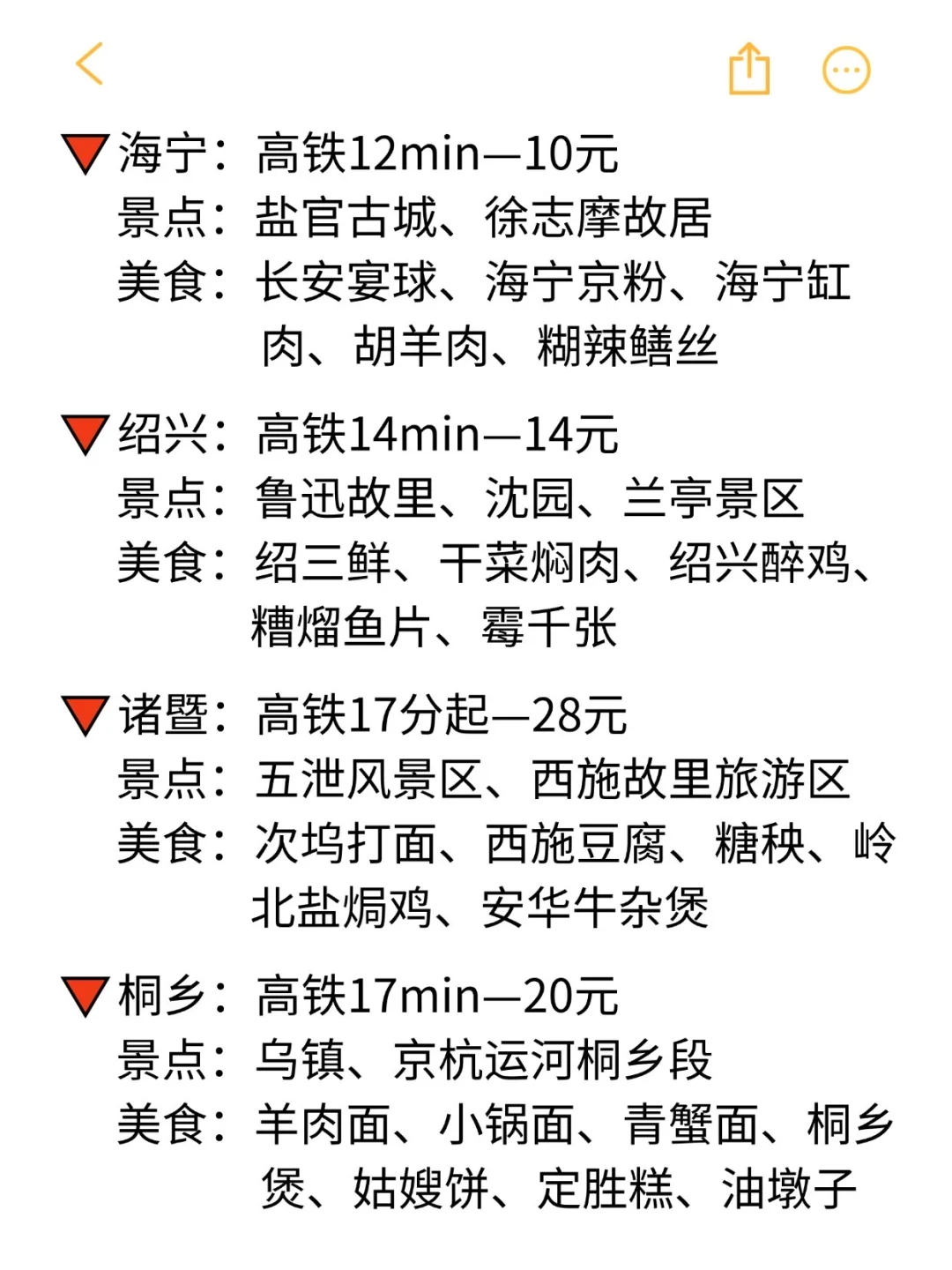 🔻海宁：高铁12min—10元
景点：盐官古城、徐志摩故居
美食：长安宴球、海宁京粉、海宁缸肉、胡羊肉、糊辣鳝丝

🔻绍兴：高铁14min—14元
景点：鲁迅故里、沈园、兰亭景区
美食：绍三鲜、干菜焖肉、绍兴醉鸡、糟熘鱼片、霉千张

🔻诸暨：高铁17分起—28元
景点：五泄风景区、西施故里旅游区
美食：次坞打面、西施豆腐、糖秧、岭北盐焗鸡、安华牛杂煲

🔻桐乡：高铁17min—20元
景点：乌镇、京杭运河桐乡段
美食：羊肉面、小锅面、青蟹面、桐乡煲、姑嫂饼、定胜糕、油墩子